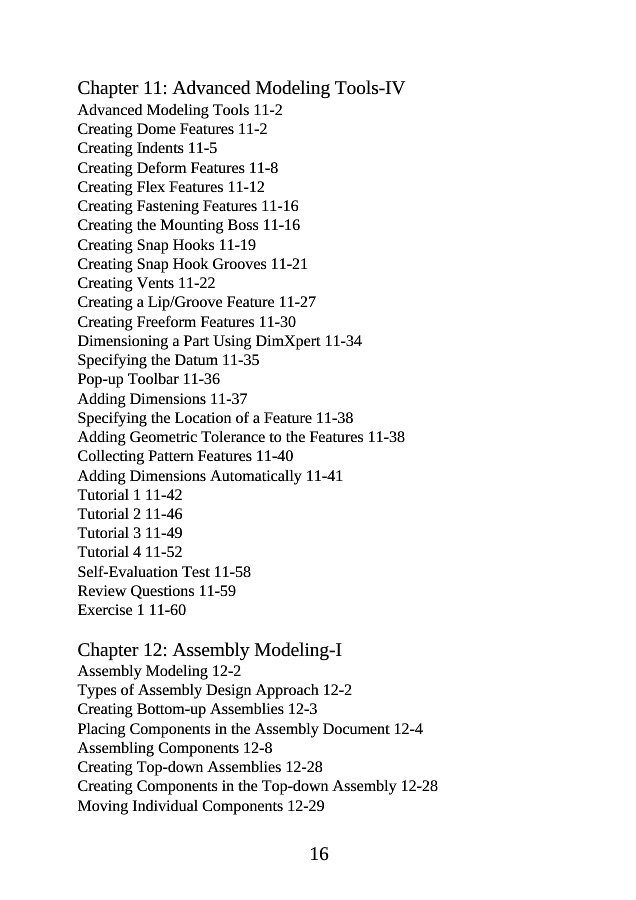 Chapter 11: Advanced Modeling Tools-IV
Advanced Modeling Tools 11-2
Creating Dome Features 11-2
Creating Indents 11-5
Creating Deform Features 11-8
Creating Flex Features 11-12
Creating Fastening Features 11-16
Creating the Mounting Boss 11-16
Creating Snap Hooks 11-19
Creating Snap Hook Grooves 11-21
Creating Vents 11-22
Creating a Lip/Groove Feature 11-27
Creating Freeform Features 11-30
Dimensioning a Part Using DimXpert 11-34
Specifying the Datum 11-35
Pop-up Toolbar 11-36
Adding Dimensions 11-37
Specifying the Location of a Feature 11-38
Adding Geometric Tolerance to the Features 11-38
Collecting Pattern Features 11-40
Adding Dimensions Automatically 11-41
Tutorial 1 11-42
Tutorial 2 11-46
Tutorial 3 11-49
Tutorial 4 11-52
Self-Evaluation Test 11-58
Review Questions 11-59
Exercise 1 11-60

Chapter 12: Assembly Modeling-I
Assembly Modeling 12-2
Types of Assembly Design Approach 12-2
Creating Bottom-up Assemblies 12-3
Placing Components in the Assembly Document 12-4
Assembling Components 12-8
Creating Top-down Assemblies 12-28
Creating Components in the Top-down Assembly 12-28
Moving Individual Components 12-29

16